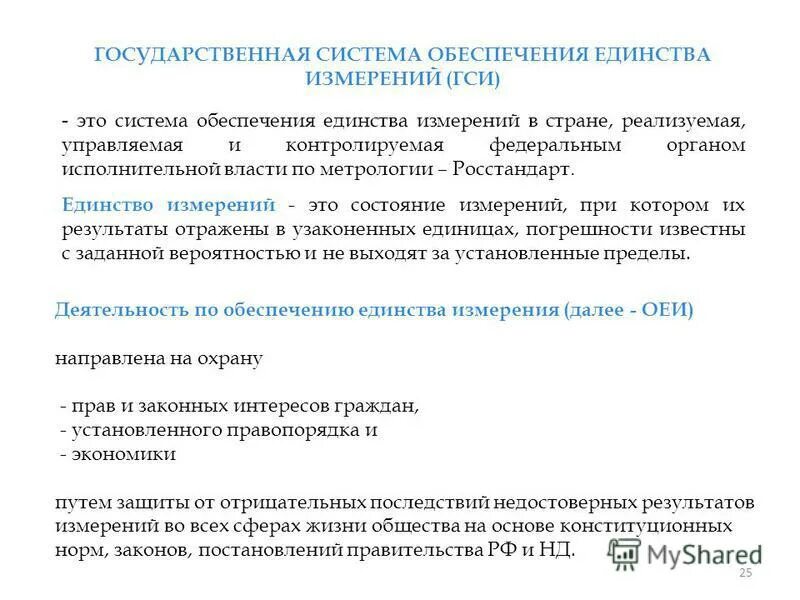 ГОСУДАРСТВЕННАЯ СИСТЕМА ОБЕСПЕЧЕНИЯ ЕДИНСТВА ИЗМЕРЕНИЙ (ГСИ)

- это система обеспечения единства измерений в стране, реализуемая, управляемая и контролируемая федеральным органом исполнительной власти по метрологии – Росстандарт.

Единство измерений - это состояние измерений, при котором их результаты отражены в узаконенных единицах, погрешности известны с заданной вероятностью и не выходят за установленные пределы.

Деятельность по обеспечению единства измерения (далее - ОЕИ)

направлена на охрану

- прав и законных интересов граждан,
- установленного правопорядка и
- экономики

путем защиты от отрицательных последствий недостоверных результатов измерений во всех сферах жизни общества на основе конституционных норм, законов, постановлений правительства РФ и НД.

MyShared

25